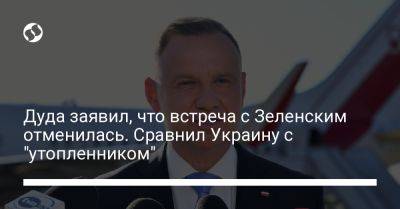 Дуда заявил, что встреча с Зеленским отменилась. Сравнил Украину с "утопленником"